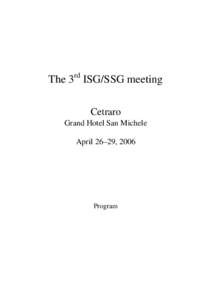 The 3$^{rd}$ ISG/SSG meeting

Cetraro
Grand Hotel San Michele

April 26–29, 2006

Program